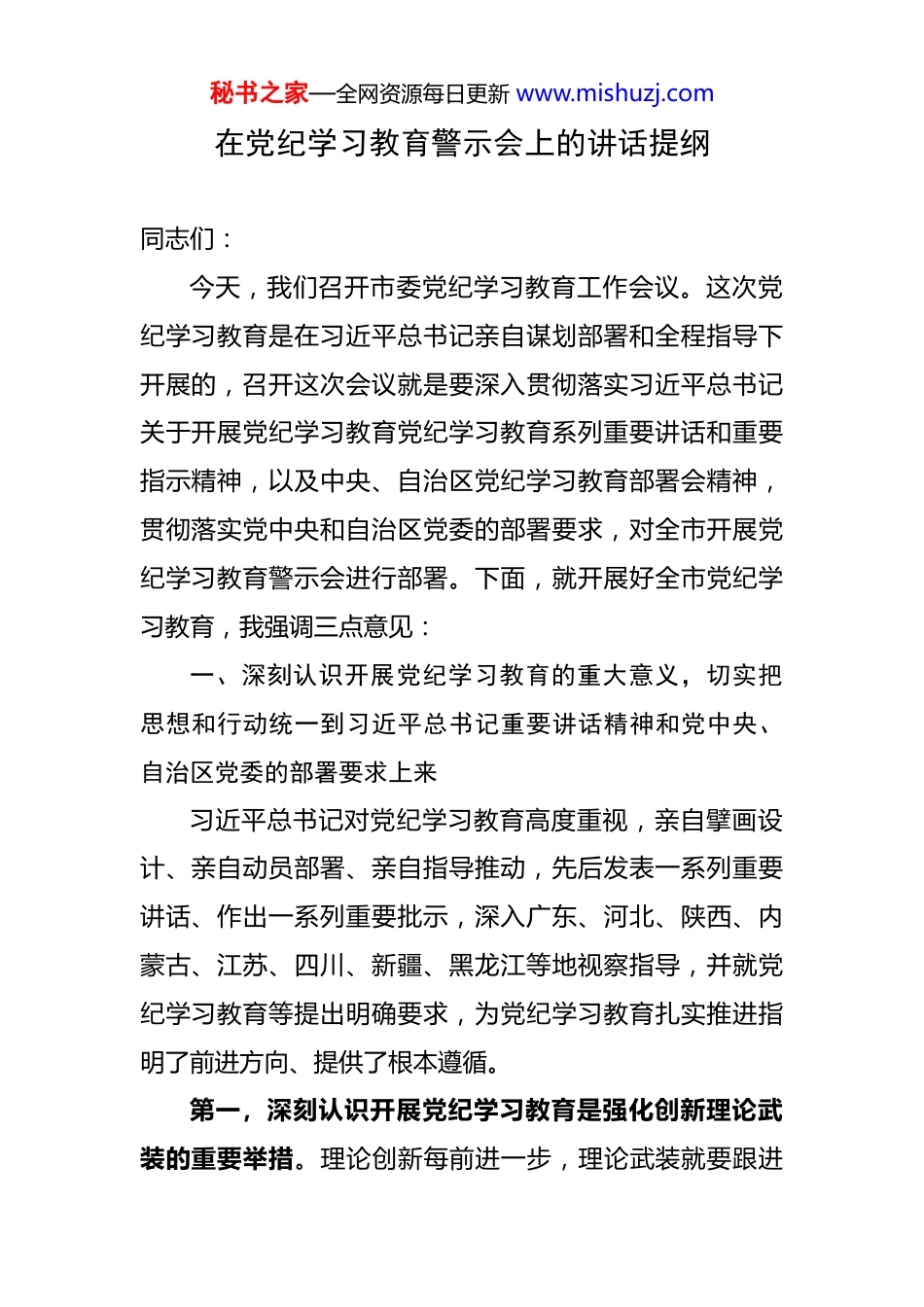 秘书之家—全网资源每日更新 www.mishuzj.com

在党纪学习教育警示会上的讲话提纲

同志们：

今天，我们召开市委党纪学习教育工作会议。这次党纪学习教育是在习近平总书记亲自谋划部署和全程指导下开展的，召开这次会议就是要深入贯彻落实习近平总书记关于开展党纪学习教育党纪学习教育系列重要讲话和重要指示精神，以及中央、自治区党纪学习教育部署会精神，贯彻落实党中央和自治区党委的部署要求，对全市开展党纪学习教育警示会进行部署。下面，就开展好全市党纪学习教育，我强调三点意见：

一、深刻认识开展党纪学习教育的重大意义，切实把思想和行动统一到习近平总书记重要讲话精神和党中央、自治区党委的部署要求上来

习近平总书记对党纪学习教育高度重视，亲自擘画设计、亲自动员部署、亲自指导推动，先后发表一系列重要讲话、作出一系列重要批示，深入广东、河北、陕西、内蒙古、江苏、四川、新疆、黑龙江等地视察指导，并就党纪学习教育等提出明确要求，为党纪学习教育扎实推进指明了前进方向、提供了根本遵循。

第一，深刻认识开展党纪学习教育是强化创新理论武装的重要举措。理论创新每前进一步，理论武装就要跟进